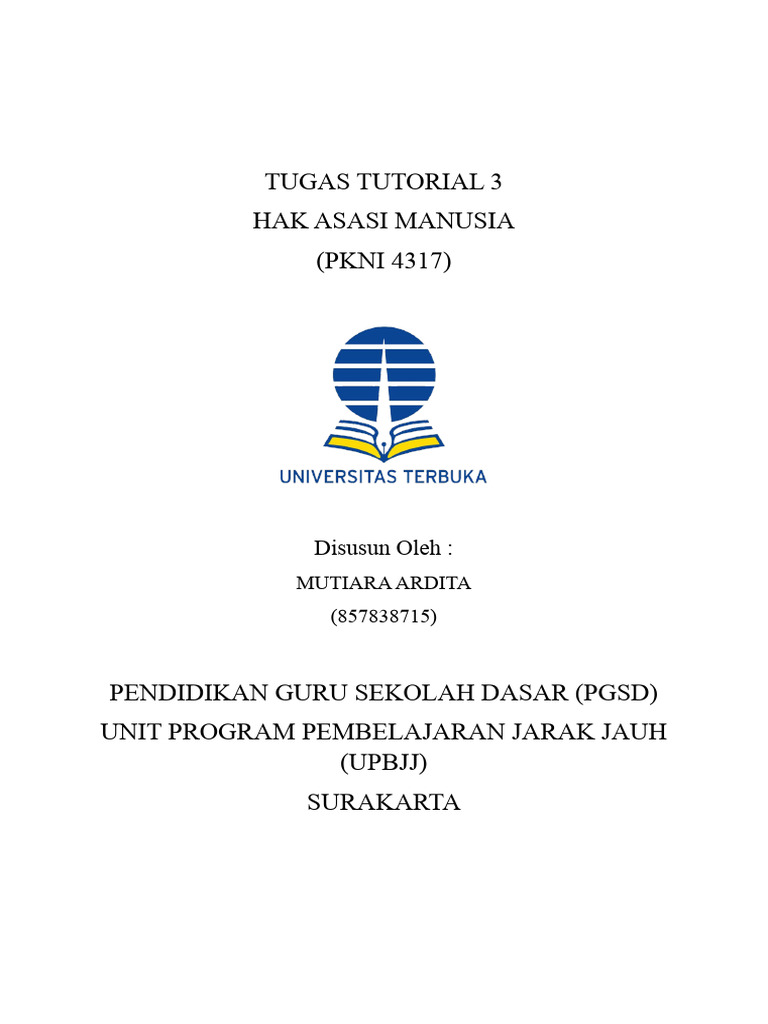 TUGAS TUTORIAL 3
HAK ASASI MANUSIA
(PKNI 4317)

UNIVERSITAS TERBUKA

Disusun Oleh :
MUTIARA ARDITA
(857838715)

PENDIDIKAN GURU SEKOLAH DASAR (PGSD)
UNIT PROGRAM PEMBELAJARAN JARAK JAUH (UPBJJ)
SURAKARTA